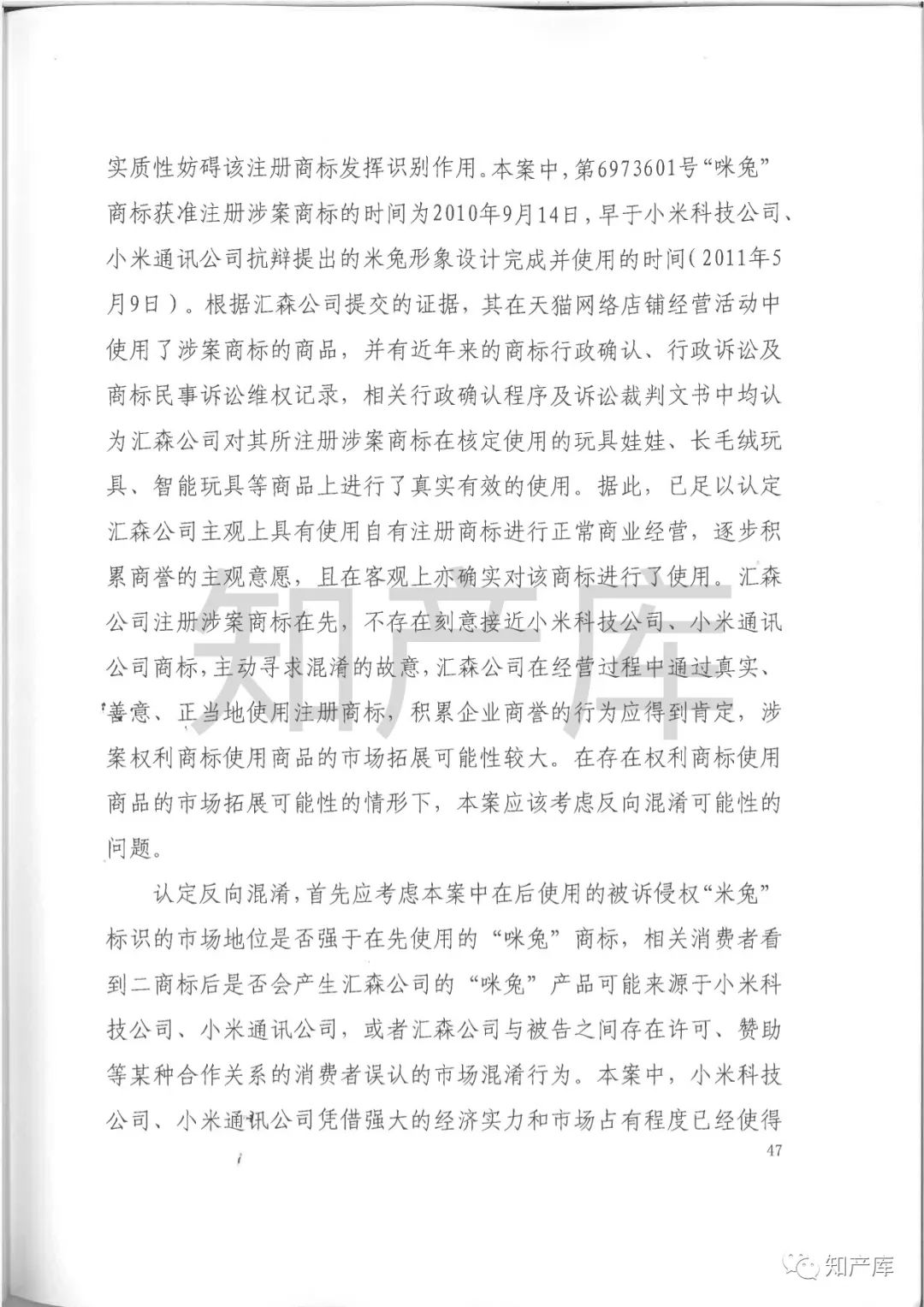 实质性妨碍该注册商标发挥识别作用。本案中，第6973601号“咪兔”商标获准注册涉案商标的时间为2010年9月14日，早于小米科技公司、小米通讯公司抗辩提出的米兔形象设计完成并使用的时间（2011年5月9日）。根据汇森公司提交的证据，其在天猫网络店铺经营活动中使用了涉案商标的商品，并有近年来的商标行政确认、行政诉讼及商标民事诉讼维权记录，相关行政确认程序及诉讼裁判文书中均认为汇森公司对其所注册涉案商标在核定使用的玩具娃娃、长毛绒玩具、智能玩具等商品上进行了真实有效的使用。据此，已足以认定汇森公司主观上具有使用自有注册商标进行正常商业经营，逐步积累商誉的主观意愿，且在客观上亦确实对该商标进行了使用。汇森公司注册涉案商标在先，不存在刻意接近小米科技公司、小米通讯公司商标，主动寻求混淆的故意，汇森公司在经营过程中通过真实、善意、正当地使用注册商标，积累企业商誉的行为应得到肯定，涉案权利商标使用商品的市场拓展可能性较大。在存在权利商标使用商品的市场拓展可能性的情形下，本案应该考虑反向混淆可能性的问题。

认定反向混淆，首先应考虑本案中在后使用的被诉侵权“米兔”标识的市场地位是否强于在先使用的“咪兔”商标，相关消费者看到二商标后是否会产生汇森公司的“咪兔”产品可能来源于小米科技公司、小米通讯公司，或者汇森公司与被告之间存在许可、赞助等某种合作关系的消费者误认的市场混淆行为。本案中，小米科技公司、小米通讯公司凭借强大的经济实力和市场占有程度已经使得

47

知产库

知产库